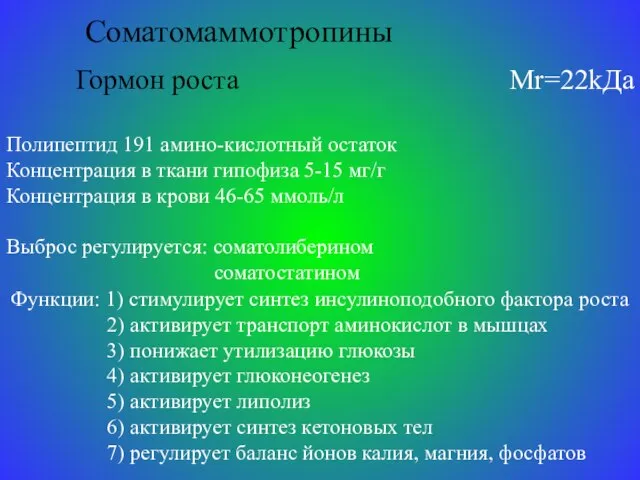 Соматомаммотропины

Гормон роста

Mr=22kДа

Полипептид 191 амино-кислотный остаток
Концентрация в ткани гипофиза 5-15 мг/г
Концентрация в крови 46-65 ммоль/л

Выброс регулируется: соматолиберином
соматостатином

Функции: 1) стимулирует синтез инсулиноподобного фактора роста
2) активирует транспорт аминокислот в мышцах
3) понижает утилизацию глюкозы
4) активирует глюконеогенез
5) активирует липолиз
6) активирует синтез кетоновых тел
7) регулирует баланс йонов калия, магния, фосфатов